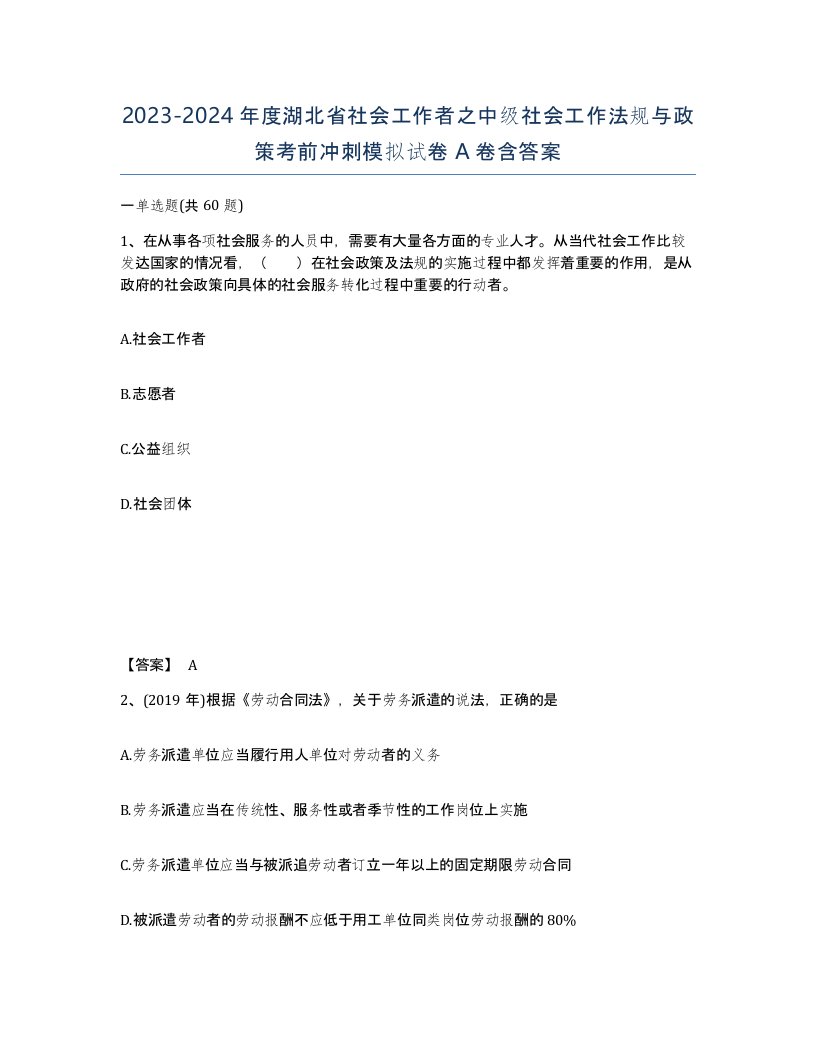 2023-2024年度湖北省社会工作者之中级社会工作法规与政策考前冲刺模拟试卷A卷含答案

一单选题(共60题)

1、在从事各项社会服务的人员中，需要有大量各方面的专业人才。从当代社会工作比较发达国家的情况看，（　　）在社会政策及法规的实施过程中都发挥着重要的作用，是从政府的社会政策向具体的社会服务转化过程中重要的行动者。

A.社会工作者

B.志愿者

C.公益组织

D.社会团体

【答案】 A

2、(2019年)根据《劳动合同法》，关于劳务派遣的说法，正确的是

A.劳务派遣单位应当履行用人单位对劳动者的义务

B.劳务派遣应当在传统性、服务性或者季节性的工作岗位上实施

C.劳务派遣单位应当与被派追劳动者订立一年以上的固定期限劳动合同

D.被派遣劳动者的劳动报酬不应低于用工单位同类岗位劳动报酬的80%